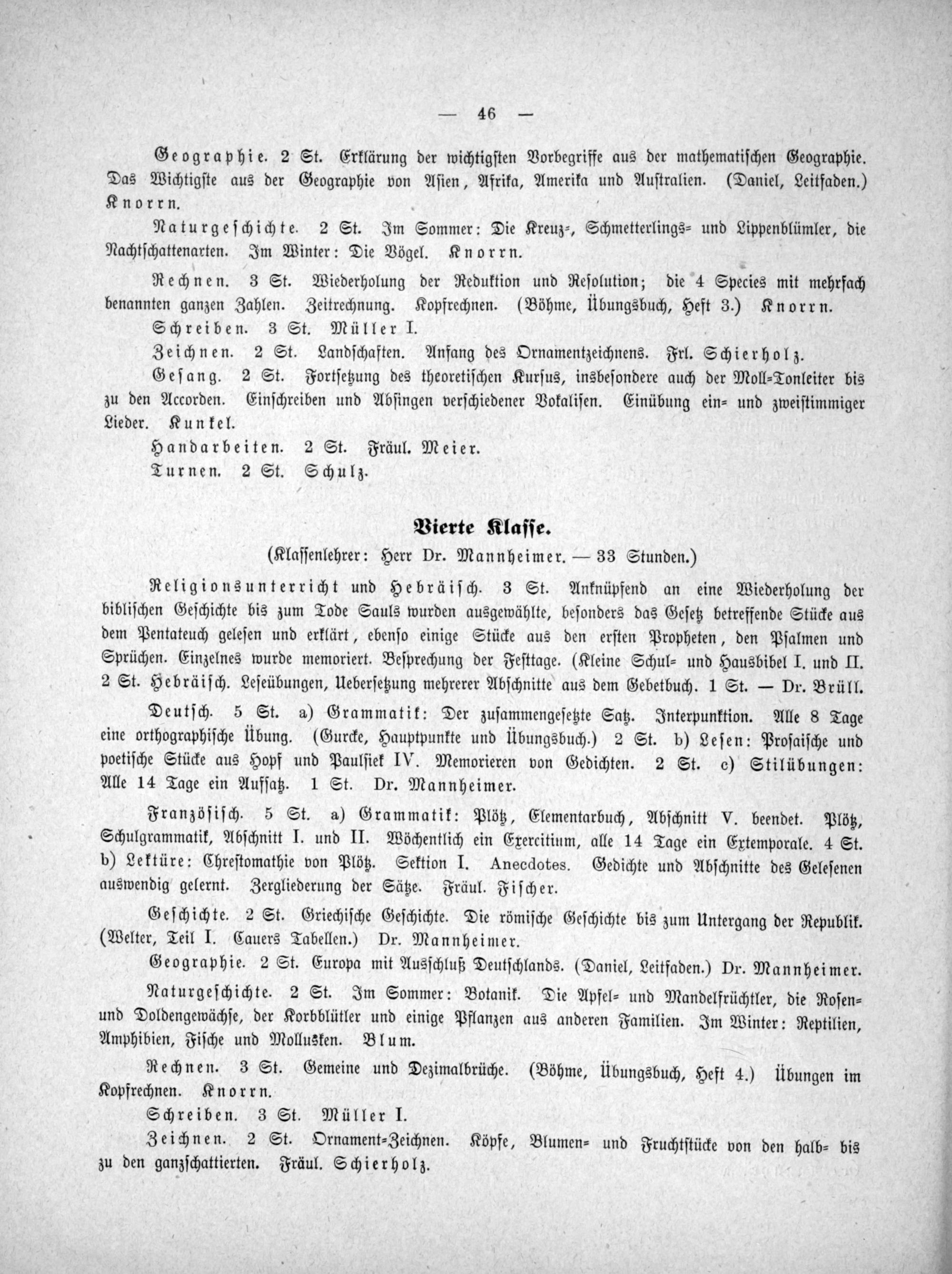 — 46 —

Geographie. 2 St. Erklärung der wichtigsten Vorbegriffe aus der mathematischen Geographie. Das Wichtigste aus der Geographie von Asien, Afrika, Amerika und Australien. (Daniel, Leitfaden.) Knorrn.

Naturgeschichte. 2 St. Im Sommer: Die Kreuz-, Schmetterlings- und Lippenblümler, die Nachtschattenarten. Im Winter: Die Vögel. Knorrn.

Rechnen. 3 St. Wiederholung der Reduktion und Resolution; die 4 Species mit mehrfach benannten ganzen Zahlen. Zeitrechnung. Kopfrechnen. (Böhme, Übungsbuch, Heft 3.) Knorrn.

Schreiben. 3 St. Müller I.

Zeichnen. 2 St. Landschaften. Anfang des Ornamentzeichnens. Frl. Schierholz.

Gesang. 2 St. Fortsetzung des theoretischen Kursus, insbesondere auch der Moll-Tonleiter bis zu den Accorden. Einschreiben und Absingen verschiedener Vokalisen. Einübung ein- und zweistimmiger Lieder. Kunkel.

Handarbeiten. 2 St. Fräul. Meier.

Turnen. 2 St. Schulz.

Vierte Klasse.

(Klassenlehrer: Herr Dr. Mannheimer. — 33 Stunden.)

Religionsunterricht und Hebräisch. 3 St. Anknüpfend an eine Wiederholung der biblischen Geschichte bis zum Tode Sauls wurden ausgewählte, besonders das Gesetz betreffende Stücke aus dem Pentateuch gelesen und erklärt, ebenso einige Stücke aus den ersten Propheten, den Psalmen und Sprüchen. Einzelnes wurde memoriert. Besprechung der Festtage. (Kleine Schul- und Hausbibel I. und II. 2 St. Hebräisch. Leseübungen, Uebersetzung mehrerer Abschnitte aus dem Gebetbuch. 1 St. — Dr. Brüll.

Deutsch. 5 St. a) Grammatik: Der zusammengesetzte Satz. Interpunktion. Alle 8 Tage eine orthographische Übung. (Gurcke, Hauptpunkte und Übungsbuch.) 2 St. b) Lesen: Prosaische und poetische Stücke aus Hopf und Paulsiek IV. Memorieren von Gedichten. 2 St. c) Stilübungen: Alle 14 Tage ein Aufsatz. 1 St. Dr. Mannheimer.

Französisch. 5 St. a) Grammatik: Plötz, Elementarbuch, Abschnitt V. beendet. Plötz, Schulgrammatik, Abschnitt I. und II. Wöchentlich ein Exercitium, alle 14 Tage ein Extemporale. 4 St. b) Lektüre: Chrestomathie von Plötz. Sektion I. Anecdotes. Gedichte und Abschnitte des Gelesenen auswendig gelernt. Zergliederung der Sätze. Fräul. Fischer.

Geschichte. 2 St. Griechische Geschichte. Die römische Geschichte bis zum Untergang der Republik. (Welter, Teil I. Cauers Tabellen.) Dr. Mannheimer.

Geographie. 2 St. Europa mit Ausschluß Deutschlands. (Daniel, Leitfaden.) Dr. Mannheimer.

Naturgeschichte. 2 St. Im Sommer: Botanik. Die Apfel- und Mandelfrüchtler, die Rosen- und Doldengewächse, der Korbblütler und einige Pflanzen aus anderen Familien. Im Winter: Reptilien, Amphibien, Fische und Mollusken. Blum.

Rechnen. 3 St. Gemeine und Dezimalbrüche. (Böhme, Übungsbuch, Heft 4.) Übungen im Kopfrechnen. Knorrn.

Schreiben. 3 St. Müller I.

Zeichnen. 2 St. Ornament-Zeichnen. Köpfe, Blumen- und Fruchtstücke von den halb- bis zu den ganzschattierten. Fräul. Schierholz.